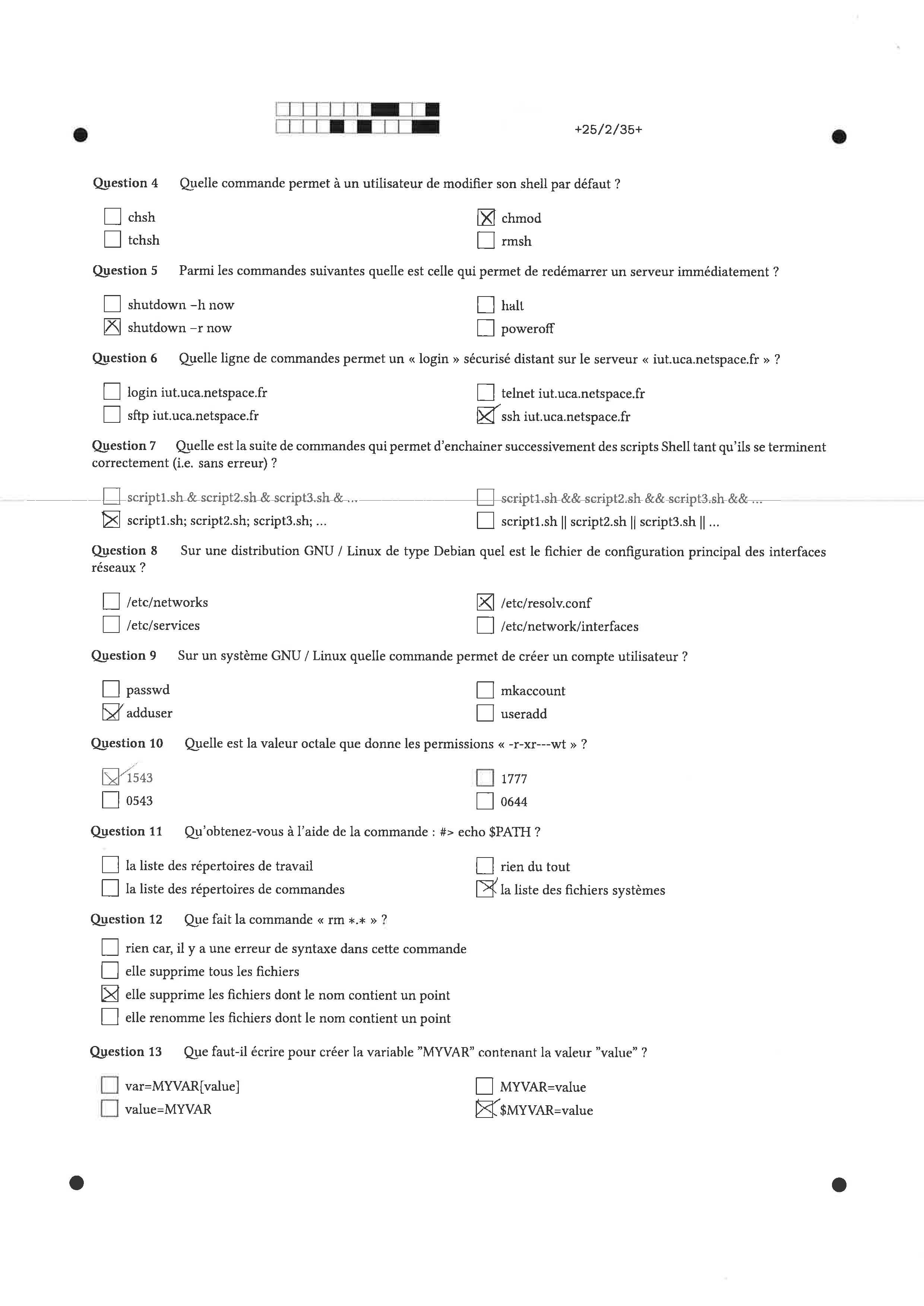 +25/2/35+

Question 4 Quelle commande permet à un utilisateur de modifier son shell par défaut ?

☐ chsh
☐ tchsh
☒ chmod
☐ rmsh

Question 5 Parmi les commandes suivantes quelle est celle qui permet de redémarrer un serveur immédiatement ?

☐ shutdown -h now
☒ shutdown -r now
☐ halt
☐ poweroff

Question 6 Quelle ligne de commandes permet un « login » sécurisé distant sur le serveur « iut.uca.netspace.fr » ?

☐ login iut.uca.netspace.fr
☐ sftp iut.uca.netspace.fr
☐ telnet iut.uca.netspace.fr
☒ ssh iut.uca.netspace.fr

Question 7 Quelle est la suite de commandes qui permet d'enchainer successivement des scripts Shell tant qu'ils se terminent correctement (i.e. sans erreur) ?

☐ script1.sh & script2.sh & script3.sh & ...
☒ script1.sh; script2.sh; script3.sh; ...
☐ script1.sh && script2.sh && script3.sh && ...
☐ script1.sh || script2.sh || script3.sh || ...

Question 8 Sur une distribution GNU / Linux de type Debian quel est le fichier de configuration principal des interfaces réseaux ?

☐ /etc/networks
☐ /etc/services
☒ /etc/resolv.conf
☐ /etc/network/interfaces

Question 9 Sur un système GNU / Linux quelle commande permet de créer un compte utilisateur ?

☐ passwd
☒ adduser
☐ mkaccount
☐ useradd

Question 10 Quelle est la valeur octale que donne les permissions « -r-xr---wt » ?

☒ 1543
☐ 0543
☐ 1777
☐ 0644

Question 11 Qu'obtenez-vous à l'aide de la commande : #> echo $PATH ?

☐ la liste des répertoires de travail
☐ la liste des répertoires de commandes
☐ rien du tout
☒ la liste des fichiers systèmes

Question 12 Que fait la commande « rm *.* » ?

☐ rien car, il y a une erreur de syntaxe dans cette commande
☐ elle supprime tous les fichiers
☒ elle supprime les fichiers dont le nom contient un point
☐ elle renomme les fichiers dont le nom contient un point

Question 13 Que faut-il écrire pour créer la variable "MYVAR" contenant la valeur "value" ?

☐ var=MYVAR[value]
☐ value=MYVAR
☐ MYVAR=value
☒ $MYVAR=value